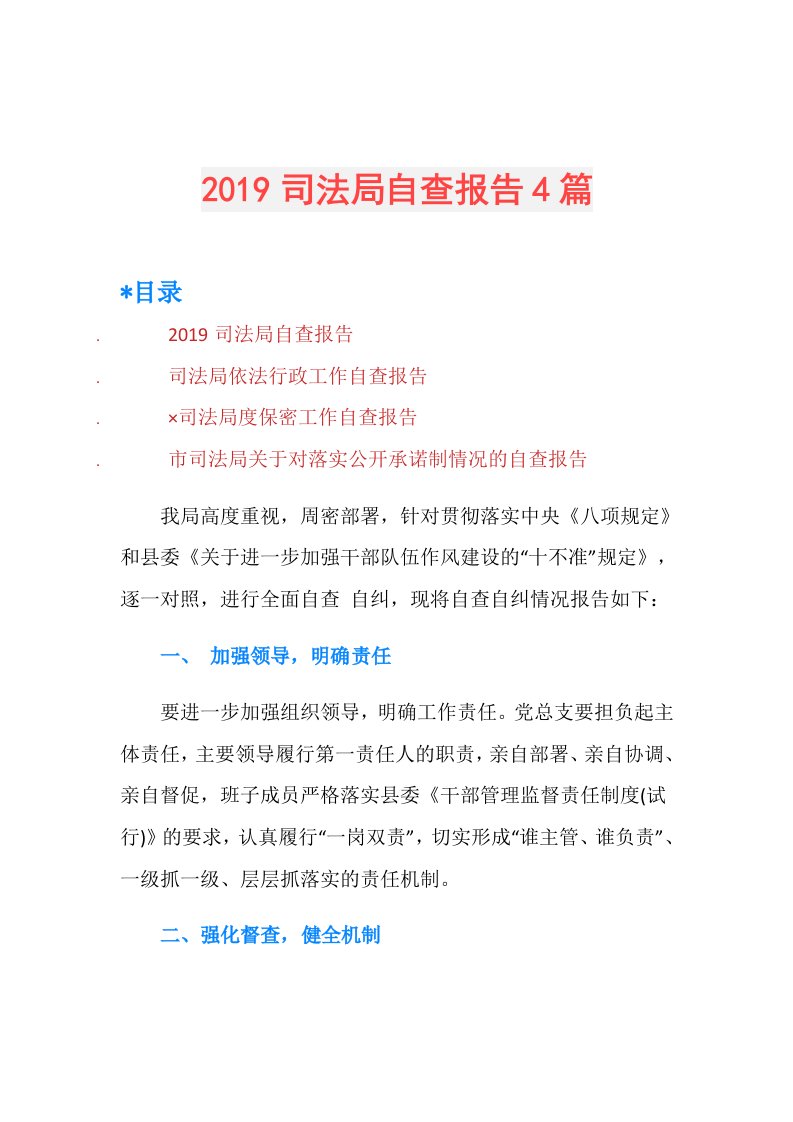 2019 司法局自查报告 4 篇

*目录

. 2019 司法局自查报告

. 司法局依法行政工作自查报告

. ×司法局度保密工作自查报告

. 市司法局关于对落实公开承诺制情况的自查报告

我局高度重视，周密部署，针对贯彻落实中央《八项规定》和县委《关于进一步加强干部队伍作风建设的“十不准”规定》，逐一对照，进行全面自查 自纠，现将自查自纠情况报告如下：

一、 加强领导，明确责任

要进一步加强组织领导，明确工作责任。党总支要担负起主体责任，主要领导履行第一责任人的职责，亲自部署、亲自协调、亲自督促，班子成员严格落实县委《干部管理监督责任制度(试行)》的要求，认真履行“一岗双责”，切实形成“谁主管、谁负责”、一级抓一级、层层抓落实的责任机制。

二、强化督查，健全机制